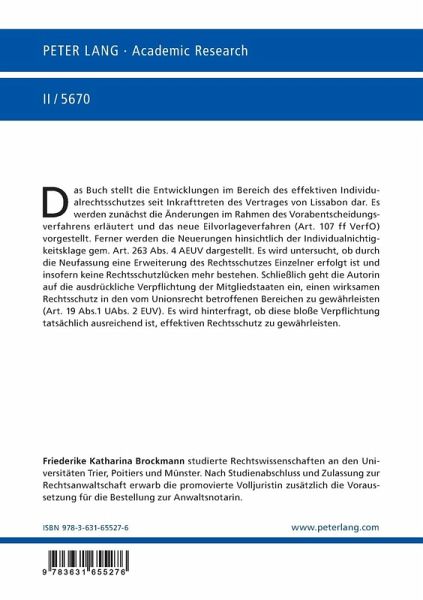 PETER LANG · Academic Research

II / 5670

Das Buch stellt die Entwicklungen im Bereich des effektiven Individualrechtsschutzes seit Inkrafttreten des Vertrages von Lissabon dar. Es werden zunächst die Änderungen im Rahmen des Vorabentscheidungsverfahrens erläutert und das neue Eilvorlageverfahren (Art. 107 ff VerfO) vorgestellt. Ferner werden die Neuerungen hinsichtlich der Individualnichtigkeitsklage gem. Art. 263 Abs. 4 AEUV dargestellt. Es wird untersucht, ob durch die Neufassung eine Erweiterung des Rechtsschutzes Einzelner erfolgt ist und insofern keine Rechtsschutzlücken mehr bestehen. Schließlich geht die Autorin auf die ausdrückliche Verpflichtung der Mitgliedstaaten ein, einen wirksamen Rechtsschutz in den vom Unionsrecht betroffenen Bereichen zu gewährleisten (Art. 19 Abs.1 UAbs. 2 EUV). Es wird hinterfragt, ob diese bloße Verpflichtung tatsächlich ausreichend ist, effektiven Rechtsschutz zu gewährleisten.

Friederike Katharina Brockmann studierte Rechtswissenschaften an den Universitäten Trier, Poitiers und Münster. Nach Studienabschluss und Zulassung zur Rechtsanwaltschaft erwarb die promovierte Volljuristin zusätzlich die Voraussetzung für die Bestellung zur Anwaltsnotarin.

ISBN 978-3-631-65527-6

www.peterlang.com

9 783631 655276